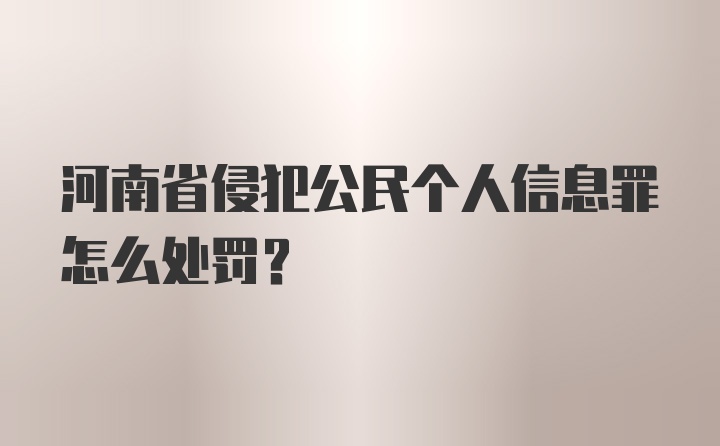 河南省侵犯公民个人信息罪怎么处罚？